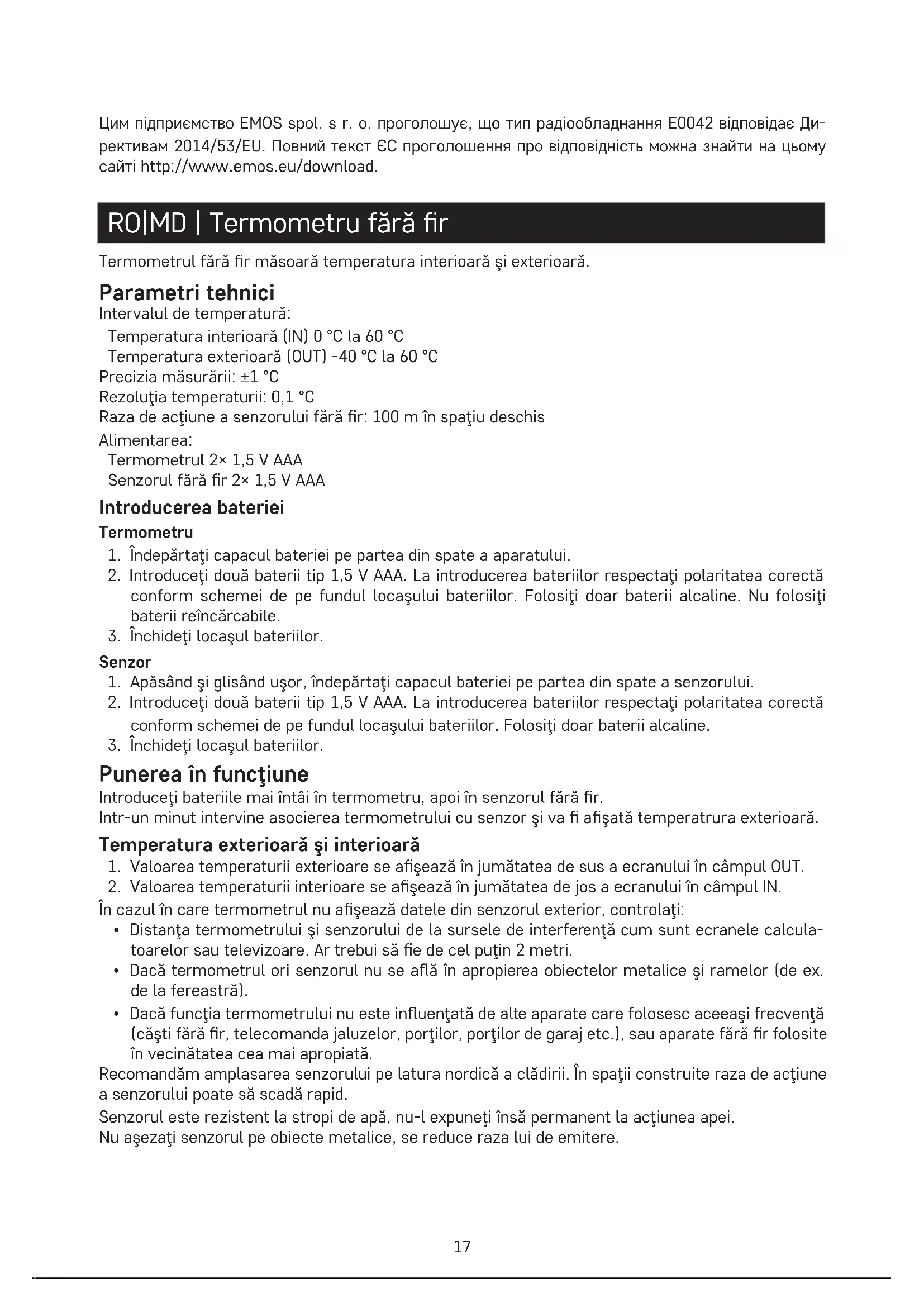 Цим підприємство EMOS spol. s r. o. проголошує, що тип радіообладнання E0042 відповідає Директивам 2014/53/EU. Повний текст ЄС проголошення про відповідність можна знайти на цьому сайті http://www.emos.eu/download.

RO|MD | Termometru fără fir

Termometrul fără fir măsoară temperatura interioară şi exterioară.

Parametri tehnici
Intervalul de temperatură:
Temperatura interioară (IN) 0 °C la 60 °C
Temperatura exterioară (OUT) -40 °C la 60 °C
Precizia măsurării: ±1 °C
Rezoluţia temperaturii: 0,1 °C
Raza de acţiune a senzorului fără fir: 100 m în spaţiu deschis
Alimentarea:
Termometrul 2× 1,5 V AAA
Senzorul fără fir 2× 1,5 V AAA

Introducerea bateriei
Termometru
1. Îndepărtaţi capacul bateriei pe partea din spate a aparatului.
2. Introduceţi două baterii tip 1,5 V AAA. La introducerea bateriilor respectaţi polaritatea corectă conform schemei de pe fundul locaşului bateriilor. Folosiţi doar baterii alcaline. Nu folosiţi baterii reîncărcabile.
3. Închideţi locaşul bateriilor.

Senzor
1. Apăsând şi glisând uşor, îndepărtaţi capacul bateriei pe partea din spate a senzorului.
2. Introduceţi două baterii tip 1,5 V AAA. La introducerea bateriilor respectaţi polaritatea corectă conform schemei de pe fundul locaşului bateriilor. Folosiţi doar baterii alcaline.
3. Închideţi locaşul bateriilor.

Punerea în funcţiune
Introduceţi bateriile mai întâi în termometru, apoi în senzorul fără fir.
Intr-un minut intervine asocierea termometrului cu senzor şi va fi afişată temperatrura exterioară.

Temperatura exterioară şi interioară
1. Valoarea temperaturii exterioare se afişează în jumătatea de sus a ecranului în câmpul OUT.
2. Valoarea temperaturii interioare se afişează în jumătatea de jos a ecranului în câmpul IN.
În cazul în care termometrul nu afişează datele din senzorul exterior, controlaţi:
• Distanţa termometrului şi senzorului de la sursele de interferenţă cum sunt ecranele calculatoarelor sau televizoare. Ar trebui să fie de cel puţin 2 metri.
• Dacă termometrul ori senzorul nu se află în apropierea obiectelor metalice şi ramelor (de ex. de la fereastră).
• Dacă funcţia termometrului nu este influenţată de alte aparate care folosesc aceeaşi frecvenţă (căşti fără fir, telecomanda jaluzelor, porţilor, porţilor de garaj etc.), sau aparate fără fir folosite în vecinătatea cea mai apropiată.
Recomandăm amplasarea senzorului pe latura nordică a clădirii. În spaţii construite raza de acţiune a senzorului poate să scadă rapid.
Senzorul este rezistent la stropi de apă, nu-l expuneţi însă permanent la acţiunea apei.
Nu aşezaţi senzorul pe obiecte metalice, se reduce raza lui de emitere.

17